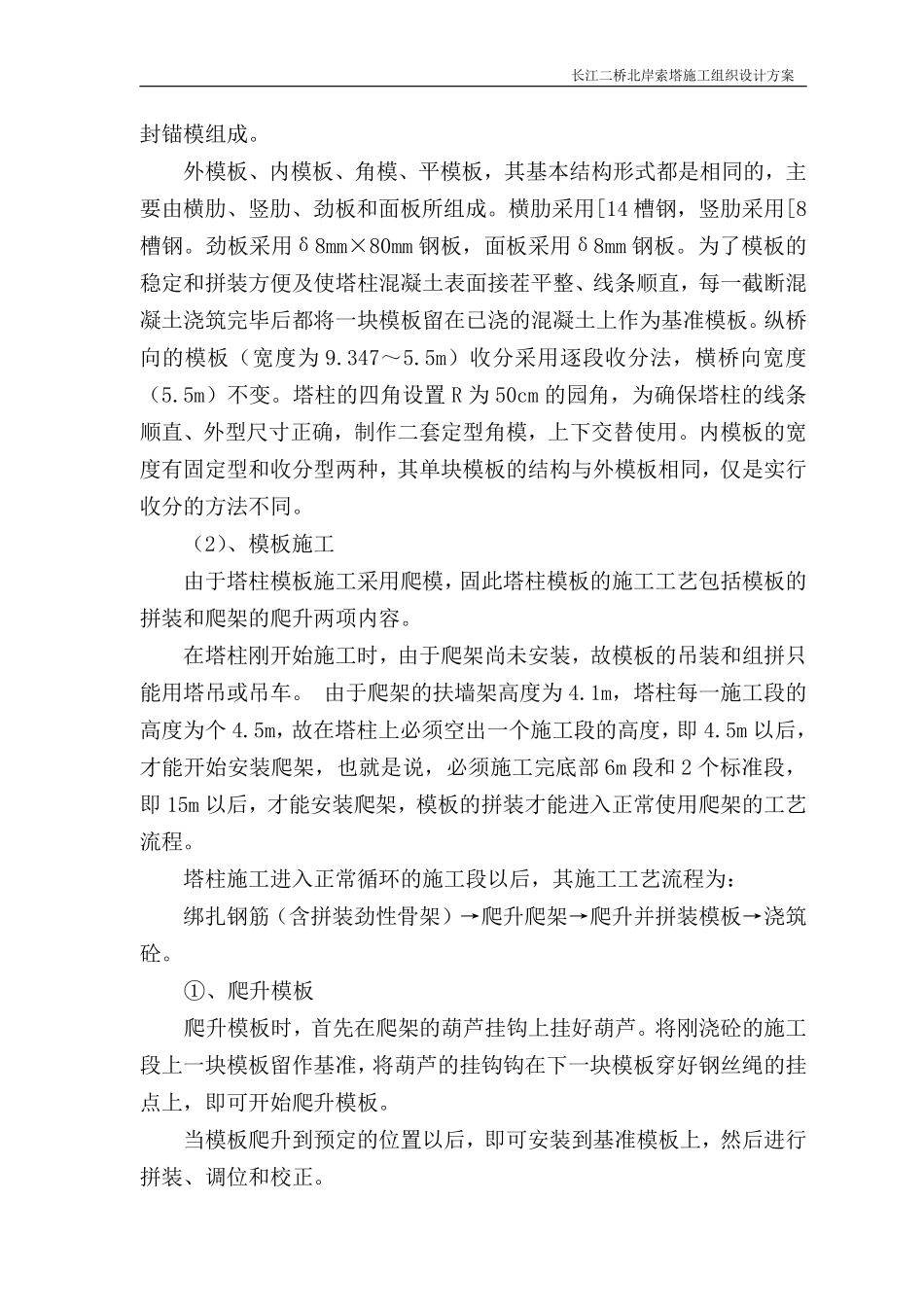 长江二桥北岸索塔施工组织设计方案

封锚模组成。

外模板、内模板、角模、平模板，其基本结构形式都是相同的，主要由横肋、竖肋、劲板和面板所组成。横肋采用[14 槽钢，竖肋采用[8 槽钢。劲板采用δ8mm×80mm 钢板，面板采用δ8mm 钢板。为了模板的稳定和拼装方便及使塔柱混凝土表面接茬平整、线条顺直，每一截断混凝土浇筑完毕后都将一块模板留在已浇的混凝土上作为基准模板。纵桥向的模板（宽度为 9.347～5.5m）收分采用逐段收分法，横桥向宽度（5.5m）不变。塔柱的四角设置 R 为 50cm 的园角，为确保塔柱的线条顺直、外型尺寸正确，制作二套定型角模，上下交替使用。内模板的宽度有固定型和收分型两种，其单块模板的结构与外模板相同，仅是实行收分的方法不同。

（2)、模板施工

由于塔柱模板施工采用爬模，固此塔柱模板的施工工艺包括模板的拼装和爬架的爬升两项内容。

在塔柱刚开始施工时，由于爬架尚未安装，故模板的吊装和组拼只能用塔吊或吊车。 由于爬架的扶墙架高度为 4.1m，塔柱每一施工段的高度为个 4.5m，故在塔柱上必须空出一个施工段的高度，即 4.5m 以后，才能开始安装爬架，也就是说，必须施工完底部 6m 段和 2 个标准段，即 15m 以后，才能安装爬架，模板的拼装才能进入正常使用爬架的工艺流程。

塔柱施工进入正常循环的施工段以后，其施工工艺流程为：

绑扎钢筋（含拼装劲性骨架）→爬升爬架→爬升并拼装模板→浇筑砼。

①、爬升模板

爬升模板时，首先在爬架的葫芦挂钩上挂好葫芦。将刚浇砼的施工段上一块模板留作基准，将葫芦的挂钩钩在下一块模板穿好钢丝绳的挂点上，即可开始爬升模板。

当模板爬升到预定的位置以后，即可安装到基准模板上，然后进行拼装、调位和校正。